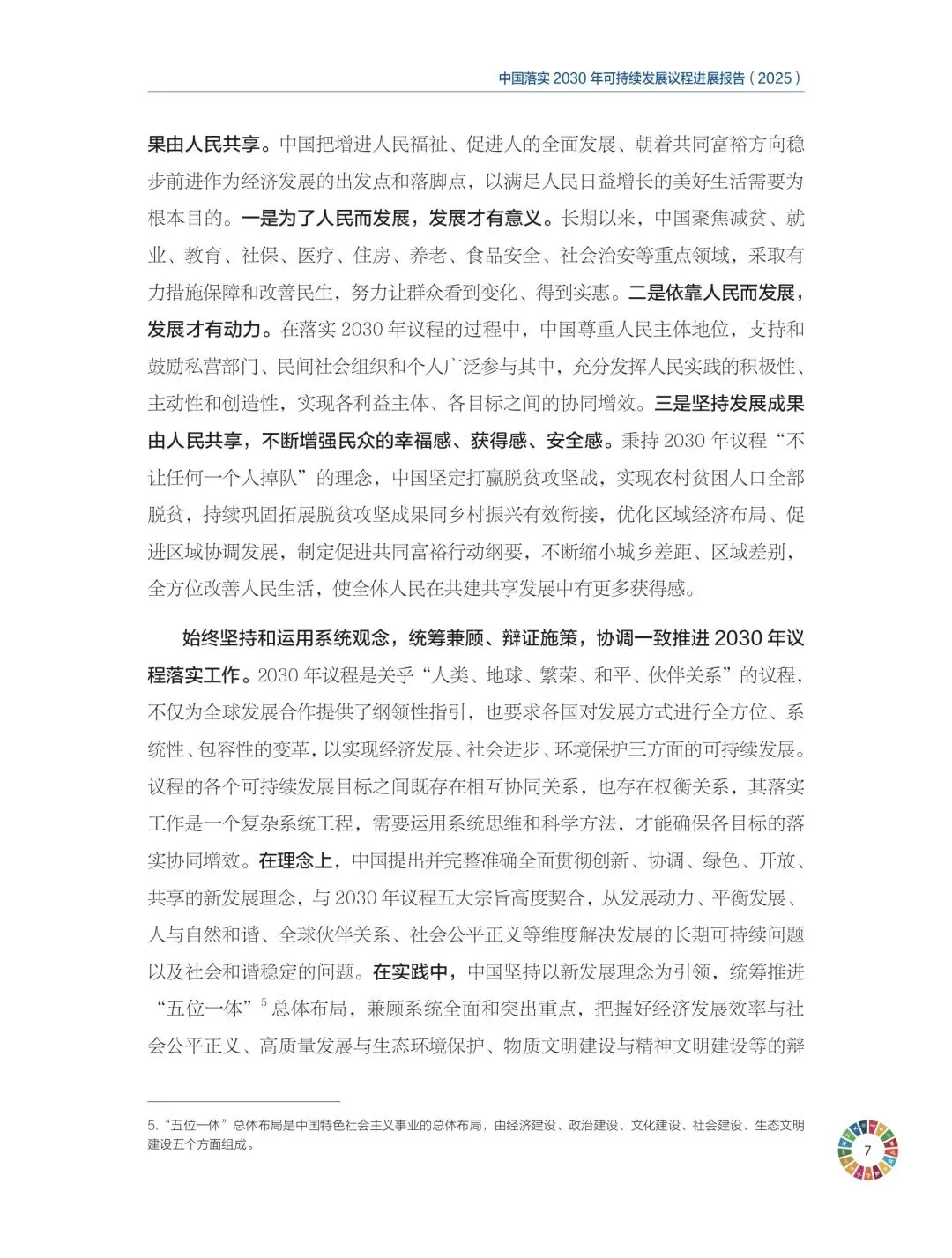 中国落实2030年可持续发展议程进展报告（2025）

果由人民共享。中国把增进人民福祉、促进人的全面发展、朝着共同富裕方向稳步前进作为经济发展的出发点和落脚点，以满足人民日益增长的美好生活需要为根本目的。一是为了人民而发展，发展才有意义。长期以来，中国聚焦减贫、就业、教育、社保、医疗、住房、养老、食品安全、社会治安等重点领域，采取有力措施保障和改善民生，努力让群众看到变化、得到实惠。二是依靠人民而发展，发展才有动力。在落实2030年议程的过程中，中国尊重人民主体地位，支持和鼓励私营部门、民间社会组织和个人广泛参与其中，充分发挥人民实践的积极性、主动性和创造性，实现各利益主体、各目标之间的协同增效。三是坚持发展成果由人民共享，不断增强民众的幸福感、获得感、安全感。秉持2030年议程“不让任何一个人掉队”的理念，中国坚定打赢脱贫攻坚战，实现农村贫困人口全部脱贫，持续巩固拓展脱贫攻坚成果同乡村振兴有效衔接，优化区域经济布局、促进区域协调发展，制定促进共同富裕行动纲要，不断缩小城乡差距、区域差别，全方位改善人民生活，使全体人民在共建共享发展中有更多获得感。

始终坚持和运用系统观念，统筹兼顾、辩证施策，协调一致推进2030年议程落实工作。2030年议程是关乎“人类、地球、繁荣、和平、伙伴关系”的议程，不仅为全球发展合作提供了纲领性指引，也要求各国对发展方式进行全方位、系统性、包容性的变革，以实现经济发展、社会进步、环境保护三方面的可持续发展。议程的各个可持续发展目标之间既存在相互协同关系，也存在权衡关系，其落实工作是一个复杂系统工程，需要运用系统思维和科学方法，才能确保各目标的落实协同增效。在理念上，中国提出并完整准确全面贯彻创新、协调、绿色、开放、共享的新发展理念，与2030年议程五大宗旨高度契合，从发展动力、平衡发展、人与自然和谐、全球伙伴关系、社会公平正义等维度解决发展的长期可持续问题以及社会和谐稳定的问题。在实践中，中国坚持以新发展理念为引领，统筹推进“五位一体”$^{5}$总体布局，兼顾系统全面和突出重点，把握好经济发展效率与社会公平正义、高质量发展与生态环境保护、物质文明建设与精神文明建设等的辩

5.“五位一体”总体布局是中国特色社会主义事业的总体布局，由经济建设、政治建设、文化建设、社会建设、生态文明建设五个方面组成。

7